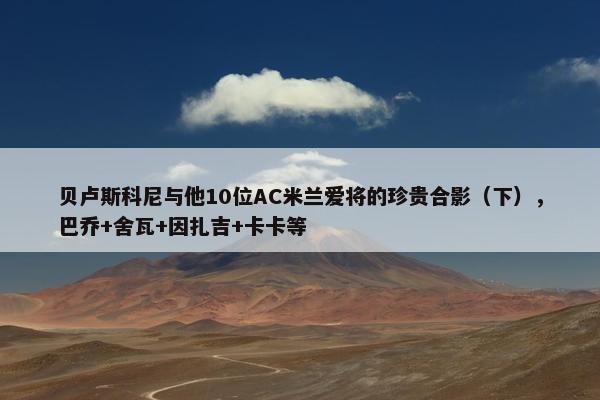 贝卢斯科尼与他10位AC米兰爱将的珍贵合影（下），巴乔+舍瓦+因扎吉+卡卡等